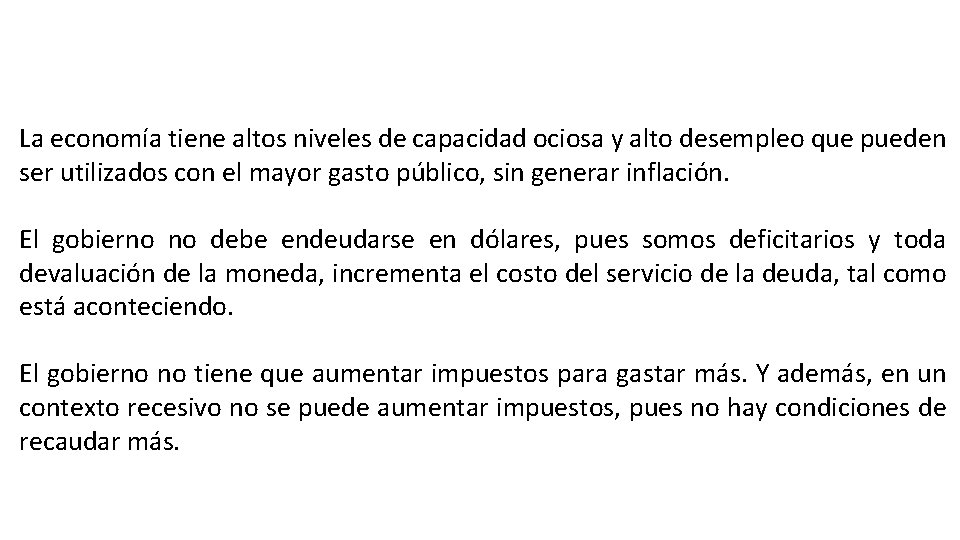 La economía tiene altos niveles de capacidad ociosa y alto desempleo que pueden ser utilizados con el mayor gasto público, sin generar inflación.

El gobierno no debe endeudarse en dólares, pues somos deficitarios y toda devaluación de la moneda, incrementa el costo del servicio de la deuda, tal como está aconteciendo.

El gobierno no tiene que aumentar impuestos para gastar más. Y además, en un contexto recesivo no se puede aumentar impuestos, pues no hay condiciones de recaudar más.